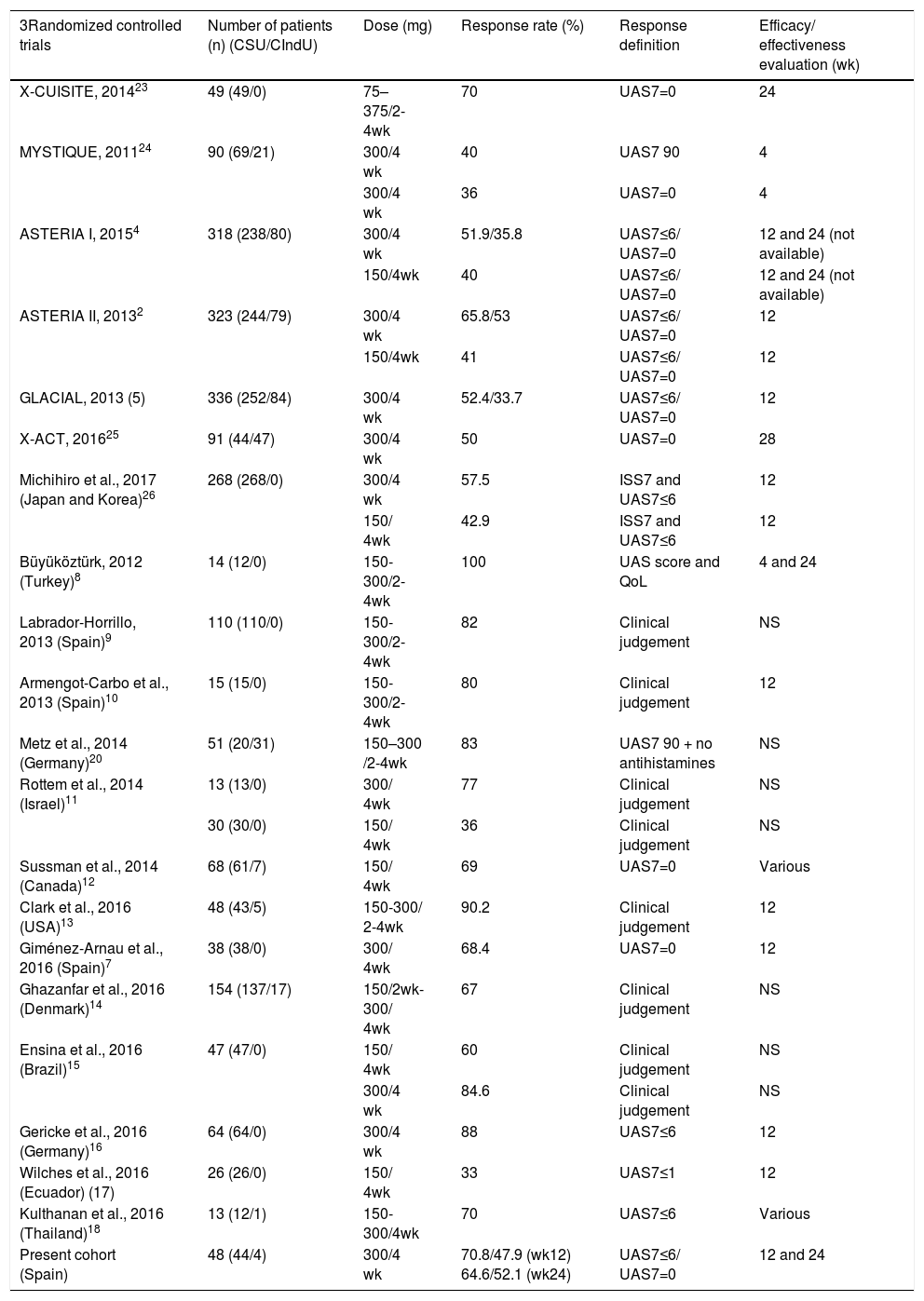 | 3Randomized controlled trials | Number of patients (n) (CSU/CIndU) | Dose (mg) | Response rate (%) | Response definition | Efficacy/ effectiveness evaluation (wk) |
|---|---|---|---|---|---|
| X-CUISITE, 2014$^{23}$ | 49 (49/0) | 75–375/2-4wk | 70 | UAS7=0 | 24 |
| MYSTIQUE, 2011$^{24}$ | 90 (69/21) | 300/4 wk | 40 | UAS7 90 | 4 |
| | | 300/4 wk | 36 | UAS7=0 | 4 |
| ASTERIA I, 2015$^{4}$ | 318 (238/80) | 300/4 wk | 51.9/35.8 | UAS7≤6/ UAS7=0 | 12 and 24 (not available) |
| | | 150/4wk | 40 | UAS7≤6/ UAS7=0 | 12 and 24 (not available) |
| ASTERIA II, 2013$^{2}$ | 323 (244/79) | 300/4 wk | 65.8/53 | UAS7≤6/ UAS7=0 | 12 |
| | | 150/4wk | 41 | UAS7≤6/ UAS7=0 | 12 |
| GLACIAL, 2013 (5) | 336 (252/84) | 300/4 wk | 52.4/33.7 | UAS7≤6/ UAS7=0 | 12 |
| X-ACT, 2016$^{25}$ | 91 (44/47) | 300/4 wk | 50 | UAS7=0 | 28 |
| Michihiro et al., 2017 (Japan and Korea)$^{26}$ | 268 (268/0) | 300/4 wk | 57.5 | ISS7 and UAS7≤6 | 12 |
| | | 150/ 4wk | 42.9 | ISS7 and UAS7≤6 | 12 |
| Büyüköztürk, 2012 (Turkey)$^{8}$ | 14 (12/0) | 150-300/2-4wk | 100 | UAS score and QoL | 4 and 24 |
| Labrador-Horrillo, 2013 (Spain)$^{9}$ | 110 (110/0) | 150-300/2-4wk | 82 | Clinical judgement | NS |
| Armengot-Carbo et al., 2013 (Spain)$^{10}$ | 15 (15/0) | 150-300/2-4wk | 80 | Clinical judgement | 12 |
| Metz et al., 2014 (Germany)$^{20}$ | 51 (20/31) | 150–300 /2-4wk | 83 | UAS7 90 + no antihistamines | NS |
| Rottem et al., 2014 (Israel)$^{11}$ | 13 (13/0) | 300/ 4wk | 77 | Clinical judgement | NS |
| | 30 (30/0) | 150/ 4wk | 36 | Clinical judgement | NS |
| Sussman et al., 2014 (Canada)$^{12}$ | 68 (61/7) | 150/ 4wk | 69 | UAS7=0 | Various |
| Clark et al., 2016 (USA)$^{13}$ | 48 (43/5) | 150-300/ 2-4wk | 90.2 | Clinical judgement | 12 |
| Giménez-Arnau et al., 2016 (Spain)$^{7}$ | 38 (38/0) | 300/ 4wk | 68.4 | UAS7=0 | 12 |
| Ghazanfar et al., 2016 (Denmark)$^{14}$ | 154 (137/17) | 150/2wk-300/ 4wk | 67 | Clinical judgement | NS |
| Ensina et al., 2016 (Brazil)$^{15}$ | 47 (47/0) | 150/ 4wk | 60 | Clinical judgement | NS |
| | | 300/4 wk | 84.6 | Clinical judgement | NS |
| Gericke et al., 2016 (Germany)$^{16}$ | 64 (64/0) | 300/4 wk | 88 | UAS7≤6 | 12 |
| Wilches et al., 2016 (Ecuador) (17) | 26 (26/0) | 150/ 4wk | 33 | UAS7≤1 | 12 |
| Kulthanan et al., 2016 (Thailand)$^{18}$ | 13 (12/1) | 150-300/4wk | 70 | UAS7≤6 | Various |
| Present cohort (Spain) | 48 (44/4) | 300/4 wk | 70.8/47.9 (wk12) 64.6/52.1 (wk24) | UAS7≤6/ UAS7=0 | 12 and 24 |